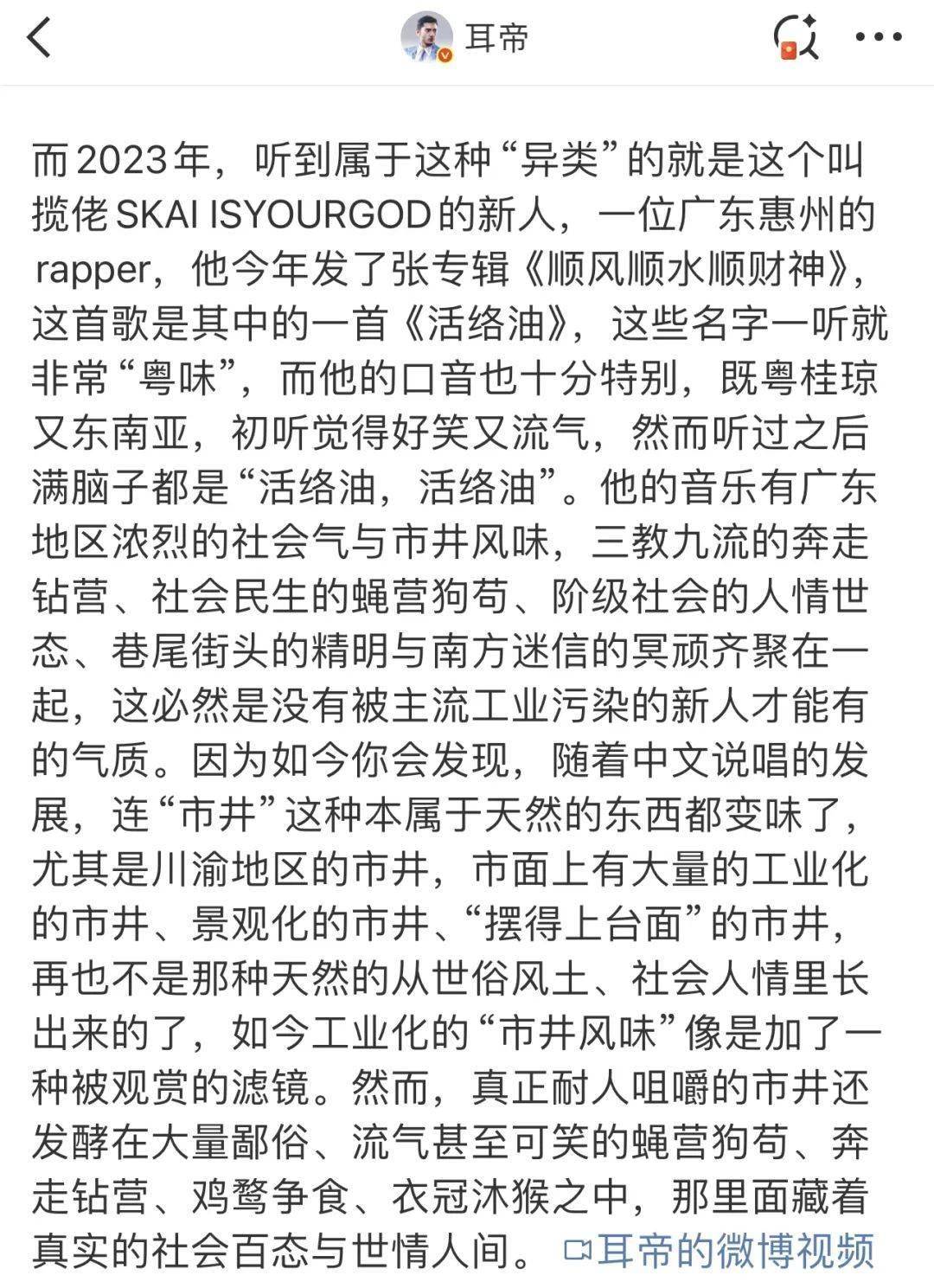 耳帝

而2023年，听到属于这种“异类”的就是这个叫揽佬SKAI ISYOURGOD的新人，一位广东惠州的rapper，他今年发了张专辑《顺风顺水顺财神》，这首歌是其中的一首《活络油》，这些名字一听就非常“粤味”，而他的口音也十分特别，既粤桂琼又东南亚，初听觉得好笑又流气，然而听过之后满脑子都是“活络油，活络油”。他的音乐有广东地区浓烈的社会气与市井风味，三教九流的奔走钻营、社会民生的蝇营狗苟、阶级社会的人情世态、巷尾街头的精明与南方迷信的冥顽齐聚在一起，这必然是没有被主流工业污染的新人才能有的气质。因为如今你会发现，随着中文说唱的发展，连“市井”这种本属于天然的东西都变味了，尤其是川渝地区的市井，市面上有大量的工业化的市井、景观化的市井、“摆得上台面”的市井，再也不是那种天然的从世俗风土、社会人情里长出来的了，如今工业化的“市井风味”像是加了一种被观赏的滤镜。然而，真正耐人咀嚼的市井还发酵在大量鄙俗、流气甚至可笑的蝇营狗苟、奔走钻营、鸡鹜争食、衣冠沐猴之中，那里面藏着真实的社会百态与世情人间。 耳帝的微博视频